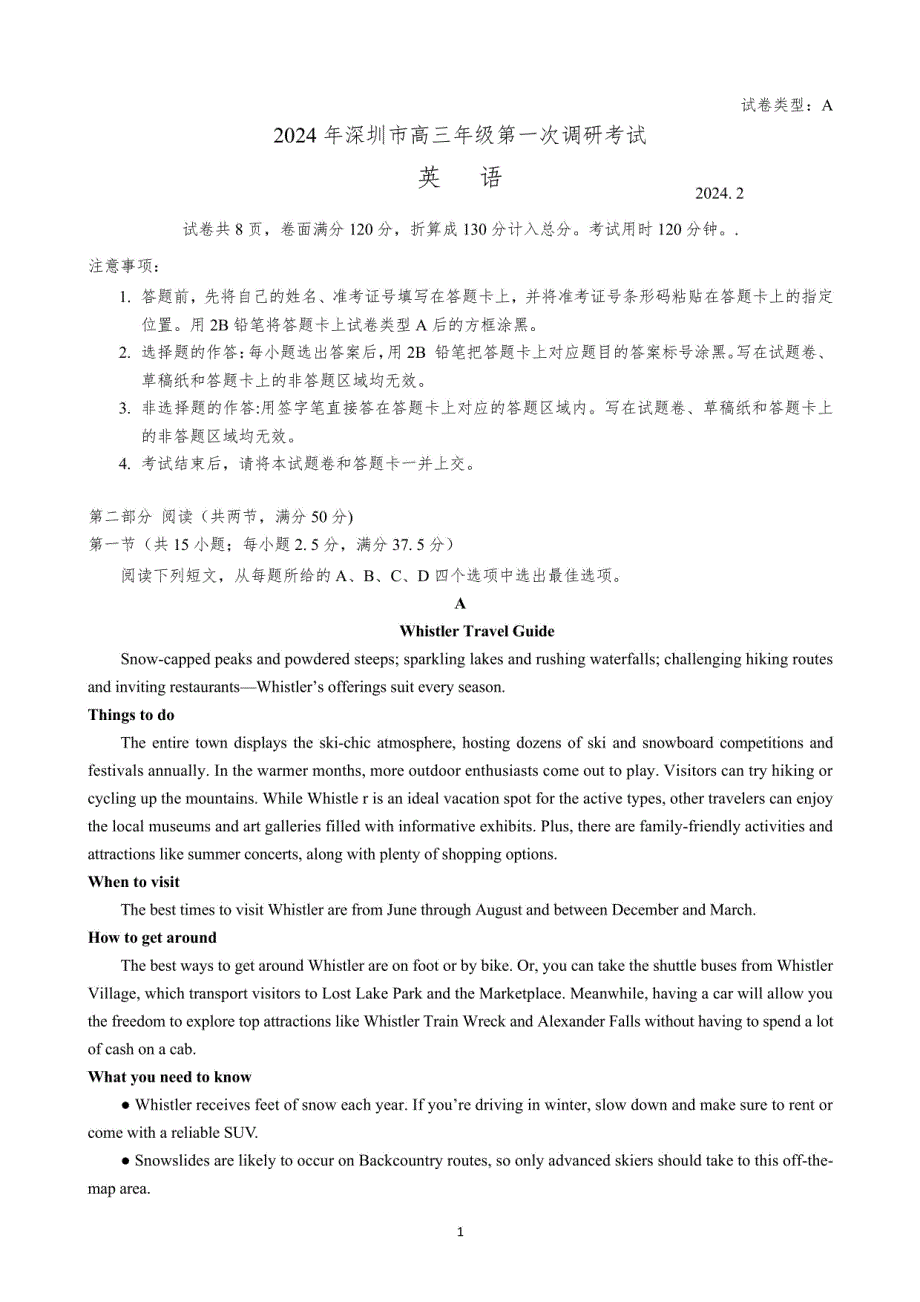 试卷类型：A

2024 年深圳市高三年级第一次调研考试

英　语

2024. 2

试卷共 8 页，卷面满分 120 分，折算成 130 分计入总分。考试用时 120 分钟。.

注意事项：

1. 答题前，先将自己的姓名、准考证号填写在答题卡上，并将准考证号条形码粘贴在答题卡上的指定位置。用 2B 铅笔将答题卡上试卷类型 A 后的方框涂黑。

2. 选择题的作答：每小题选出答案后，用 2B 铅笔把答题卡上对应题目的答案标号涂黑。写在试题卷、草稿纸和答题卡上的非答题区域均无效。

3. 非选择题的作答:用签字笔直接答在答题卡上对应的答题区域内。写在试题卷、草稿纸和答题卡上的非答题区域均无效。

4. 考试结束后，请将本试题卷和答题卡一并上交。

第二部分 阅读（共两节，满分 50 分)

第一节（共 15 小题；每小题 2. 5 分，满分 37. 5 分）

阅读下列短文，从每题所给的 A、B、C、D 四个选项中选出最佳选项。

A

Whistler Travel Guide

Snow-capped peaks and powdered steeps; sparkling lakes and rushing waterfalls; challenging hiking routes and inviting restaurants—Whistler's offerings suit every season.

Things to do

The entire town displays the ski-chic atmosphere, hosting dozens of ski and snowboard competitions and festivals annually. In the warmer months, more outdoor enthusiasts come out to play. Visitors can try hiking or cycling up the mountains. While Whistle r is an ideal vacation spot for the active types, other travelers can enjoy the local museums and art galleries filled with informative exhibits. Plus, there are family-friendly activities and attractions like summer concerts, along with plenty of shopping options.

When to visit

The best times to visit Whistler are from June through August and between December and March.

How to get around

The best ways to get around Whistler are on foot or by bike. Or, you can take the shuttle buses from Whistler Village, which transport visitors to Lost Lake Park and the Marketplace. Meanwhile, having a car will allow you the freedom to explore top attractions like Whistler Train Wreck and Alexander Falls without having to spend a lot of cash on a cab.

What you need to know

● Whistler receives feet of snow each year. If you're driving in winter, slow down and make sure to rent or come with a reliable SUV.

● Snowslides are likely to occur on Backcountry routes, so only advanced skiers should take to this off-the-map area.

1